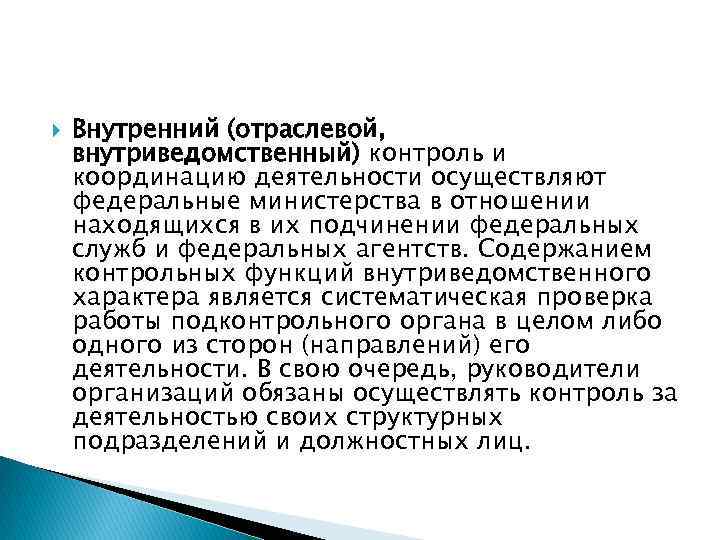 Внутренний (отраслевой, внутриведомственный) контроль и координацию деятельности осуществляют федеральные министерства в отношении находящихся в их подчинении федеральных служб и федеральных агентств. Содержанием контрольных функций внутриведомственного характера является систематическая проверка работы подконтрольного органа в целом либо одного из сторон (направлений) его деятельности. В свою очередь, руководители организаций обязаны осуществлять контроль за деятельностью своих структурных подразделений и должностных лиц.